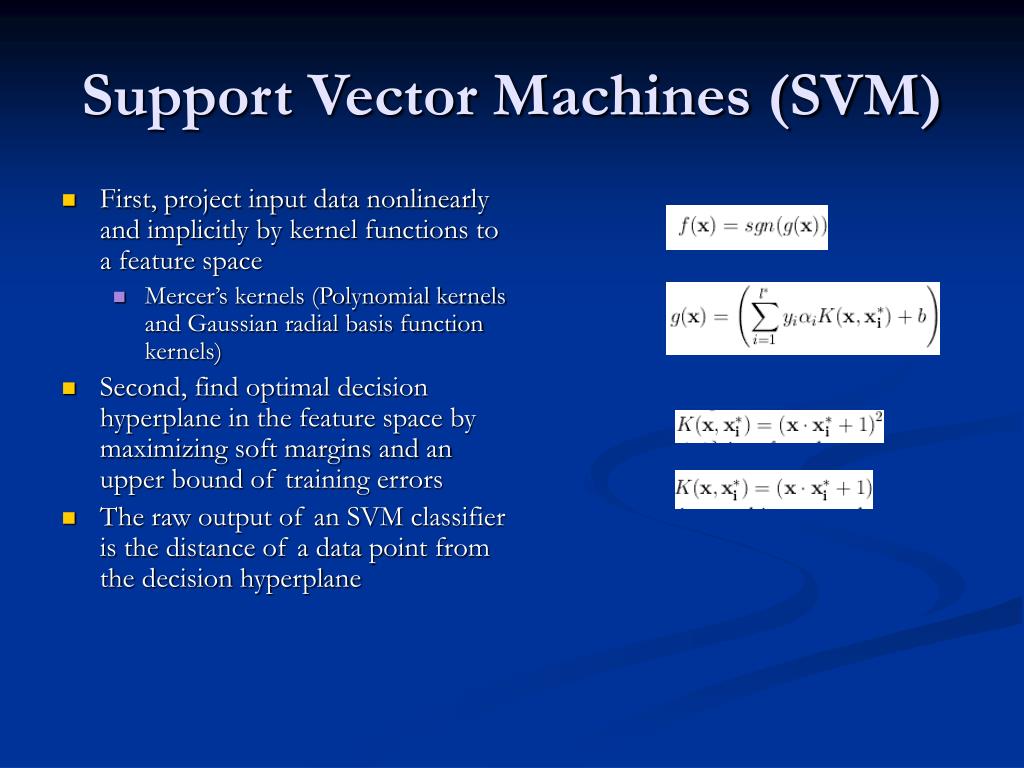 Support Vector Machines (SVM)

First, project input data nonlinearly and implicitly by kernel functions to a feature space

Mercer's kernels (Polynomial kernels and Gaussian radial basis function kernels)

Second, find optimal decision hyperplane in the feature space by maximizing soft margins and an upper bound of training errors

The raw output of an SVM classifier is the distance of a data point from the decision hyperplane

$f(\mathbf{x}) = sgn(g(\mathbf{x}))$

$g(\mathbf{x}) = \left( \sum_{i=1}^{l^*} y_i \alpha_i K(\mathbf{x}, \mathbf{x_i^*}) + b \right)$

$K(\mathbf{x}, \mathbf{x_i^*}) = (\mathbf{x} \cdot \mathbf{x_i^*} + 1)^2$

$K(\mathbf{x}, \mathbf{x_i^*}) = (\mathbf{x} \cdot \mathbf{x_i^*} + 1)$